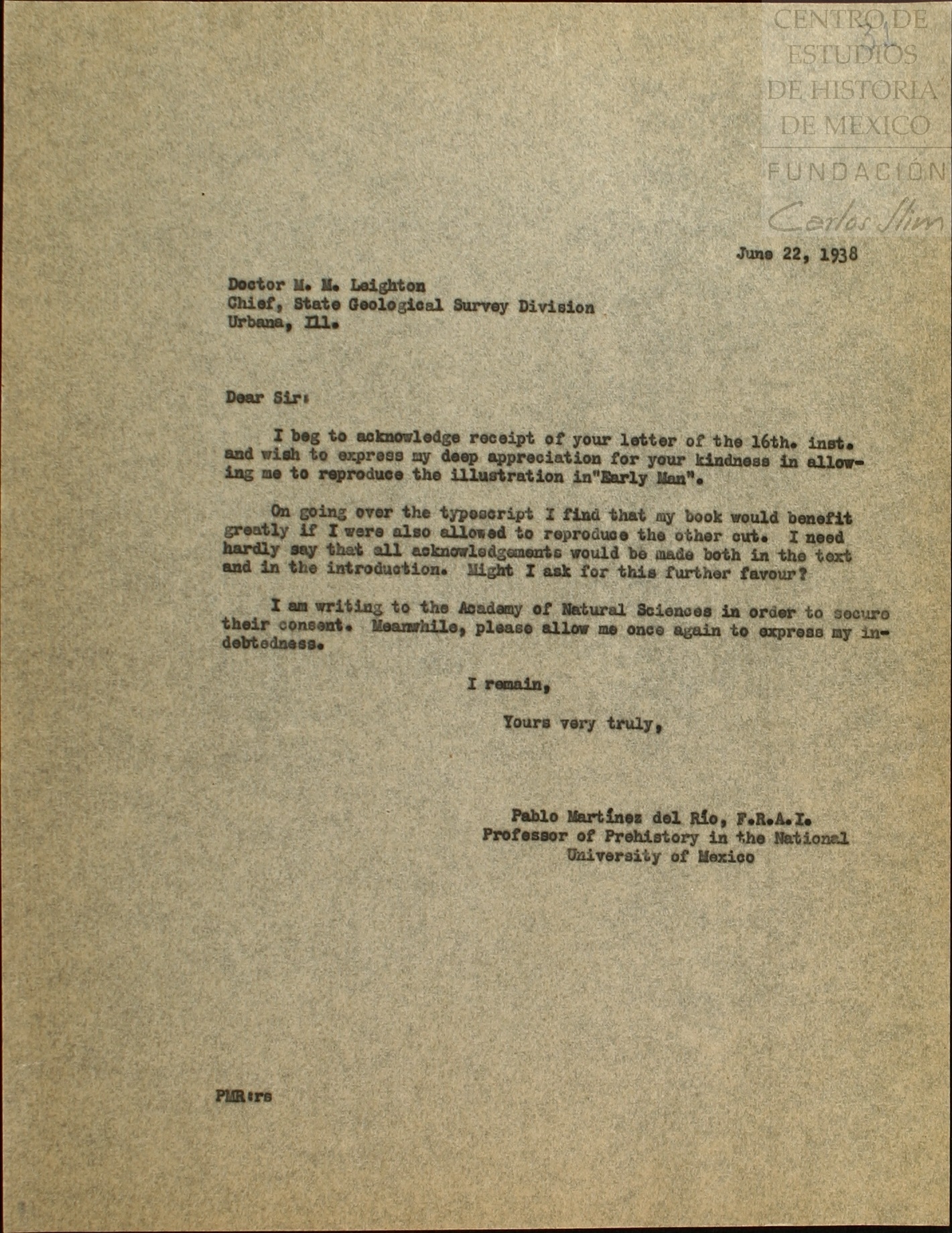 CENTRO DE ESTUDIOS DE HISTORIA DE MEXICO
FUNDACIÓN
Carlos Slim

31

June 22, 1938

Doctor M. M. Leighton
Chief, State Geological Survey Division
Urbana, Ill.

Dear Sir:

I beg to acknowledge receipt of your letter of the 16th. inst. and wish to express my deep appreciation for your kindness in allowing me to reproduce the illustration in"Early Man".

On going over the typescript I find that my book would benefit greatly if I were also allowed to reproduce the other cut. I need hardly say that all acknowledgements would be made both in the text and in the introduction. Might I ask for this further favour?

I am writing to the Academy of Natural Sciences in order to secure their consent. Meanwhile, please allow me once again to express my indebtedness.

I remain,

Yours very truly,

Pablo Martínez del Río, F.R.A.I.
Professor of Prehistory in the National University of Mexico

PMR:rs